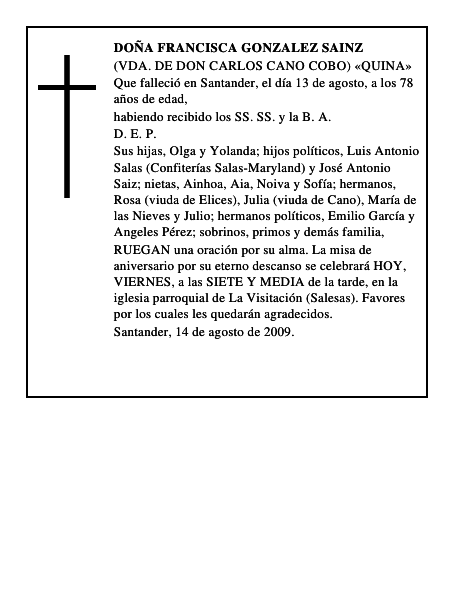 DOÑA FRANCISCA GONZALEZ SAINZ
(VDA. DE DON CARLOS CANO COBO) «QUINA»
Que falleció en Santander, el día 13 de agosto, a los 78 años de edad,
habiendo recibido los SS. SS. y la B. A.
D. E. P.
Sus hijas, Olga y Yolanda; hijos políticos, Luis Antonio Salas (Confiterías Salas-Maryland) y José Antonio Saiz; nietas, Ainhoa, Aia, Noiva y Sofía; hermanos, Rosa (viuda de Elices), Julia (viuda de Cano), María de las Nieves y Julio; hermanos políticos, Emilio García y Angeles Pérez; sobrinos, primos y demás familia,
RUEGAN una oración por su alma. La misa de aniversario por su eterno descanso se celebrará HOY, VIERNES, a las SIETE Y MEDIA de la tarde, en la iglesia parroquial de La Visitación (Salesas). Favores por los cuales les quedarán agradecidos.
Santander, 14 de agosto de 2009.